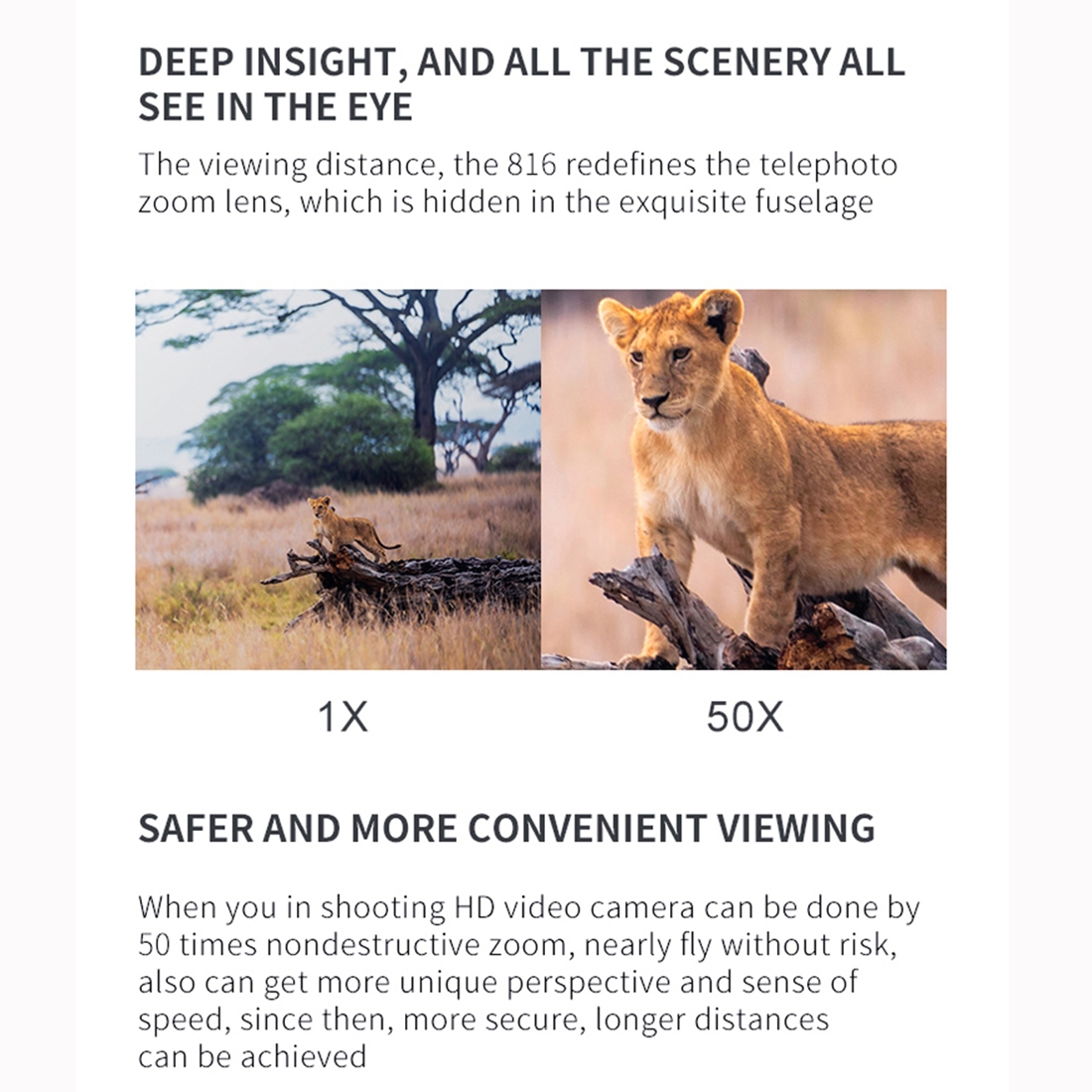 DEEP INSIGHT, AND ALL THE SCENERY ALL SEE IN THE EYE

The viewing distance, the 816 redefines the telephoto zoom lens, which is hidden in the exquisite fuselage

1X

50X

SAFER AND MORE CONVENIENT VIEWING

When you in shooting HD video camera can be done by 50 times nondestructive zoom, nearly fly without risk, also can get more unique perspective and sense of speed, since then, more secure, longer distances can be achieved